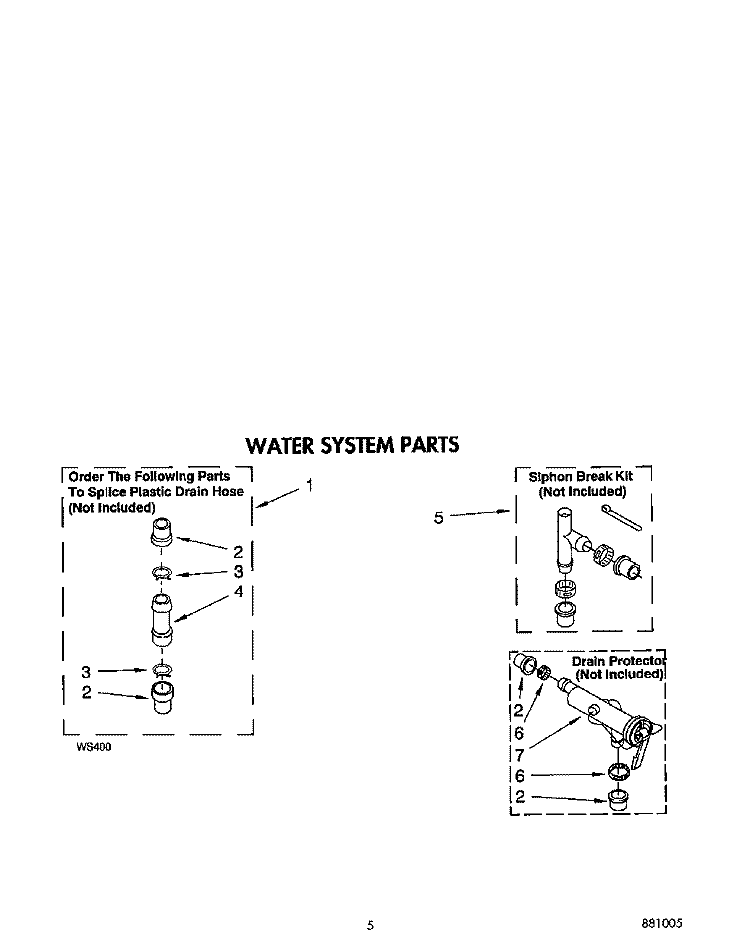 WATER SYSTEM PARTS

Order The Following Parts To Splice Plastic Drain Hose (Not Included)

1

2

3

4

3

2

WS400

Siphon Break Kit (Not Included)

5

Drain Protector (Not Included)

2

6

7

6

2

5

881005